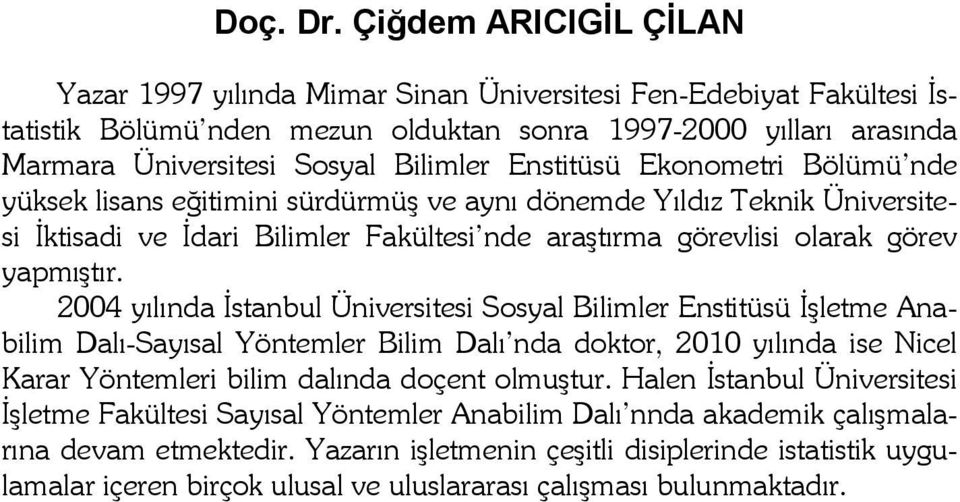 Doç. Dr. Çiğdem ARICIGİL ÇİLAN

Yazar 1997 yılında Mimar Sinan Üniversitesi Fen-Edebiyat Fakültesi İstatistik Bölümü'nden mezun olduktan sonra 1997-2000 yılları arasında Marmara Üniversitesi Sosyal Bilimler Enstitüsü Ekonometri Bölümü'nde yüksek lisans eğitimini sürdürmüş ve aynı dönemde Yıldız Teknik Üniversitesi İktisadi ve İdari Bilimler Fakültesi'nde araştırma görevlisi olarak görev yapmıştır.

2004 yılında İstanbul Üniversitesi Sosyal Bilimler Enstitüsü İşletme Anabilim Dalı-Sayısal Yöntemler Bilim Dalı'nda doktor, 2010 yılında ise Nicel Karar Yöntemleri bilim dalında doçent olmuştur. Halen İstanbul Üniversitesi İşletme Fakültesi Sayısal Yöntemler Anabilim Dalı'nnda akademik çalışmalarına devam etmektedir. Yazarın işletmenin çeşitli disiplerinde istatistik uygulamalar içeren birçok ulusal ve uluslararası çalışması bulunmaktadır.